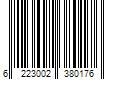 6 223002 380176